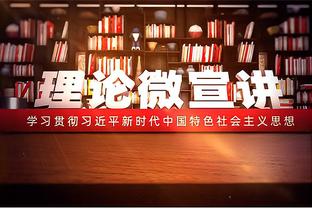 理论微宣讲

学习贯彻习近平新时代中国特色社会主义思想